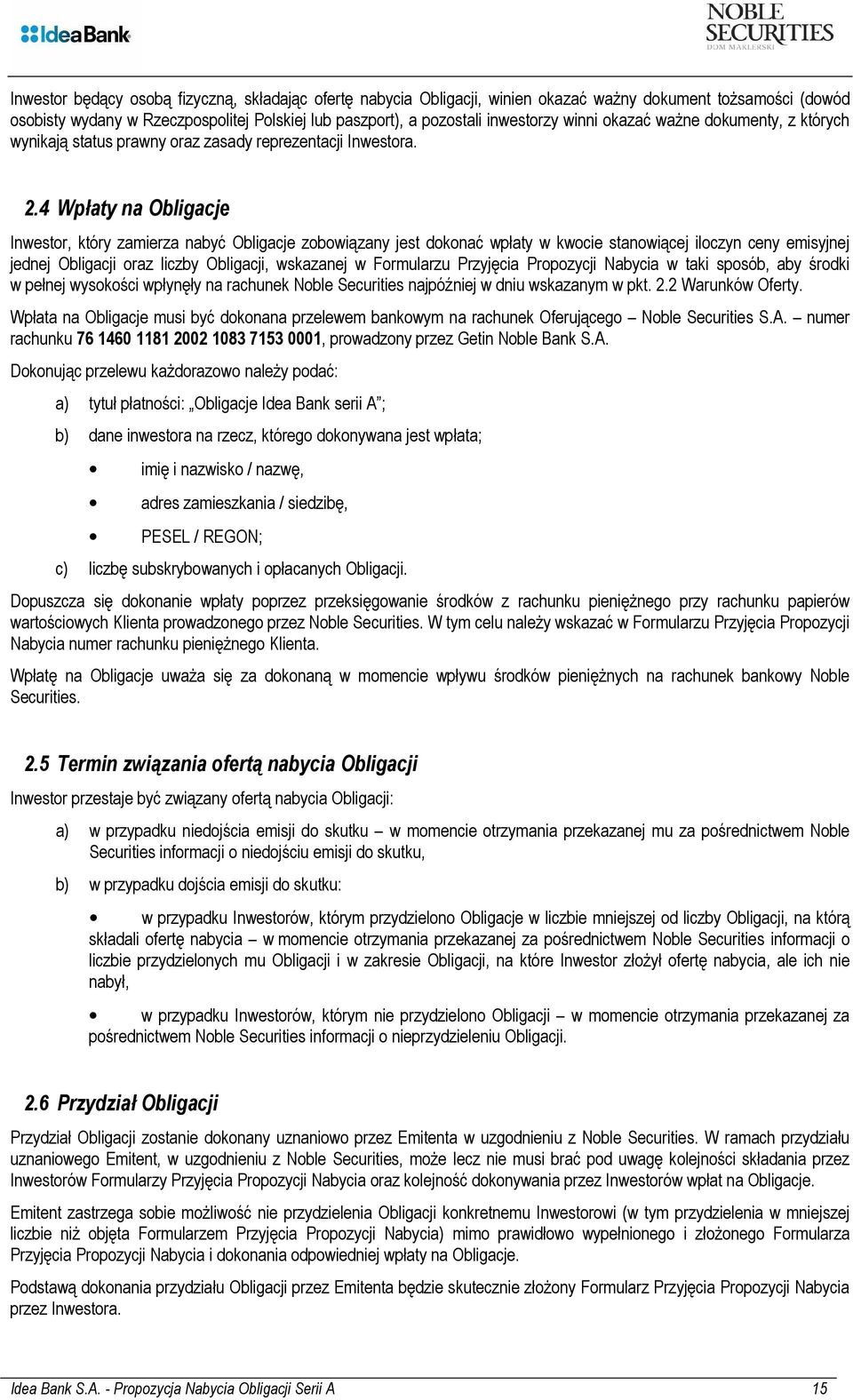 IdeaBank

NOBLE SECURITIES DOM MAKLERSKI

Inwestor będący osobą fizyczną, składając ofertę nabycia Obligacji, winien okazać ważny dokument tożsamości (dowód osobisty wydany w Rzeczpospolitej Polskiej lub paszport), a pozostali inwestorzy winni okazać ważne dokumenty, z których wynikają status prawny oraz zasady reprezentacji Inwestora.

2.4 Wpłaty na Obligacje

Inwestor, który zamierza nabyć Obligacje zobowiązany jest dokonać wpłaty w kwocie stanowiącej iloczyn ceny emisyjnej jednej Obligacji oraz liczby Obligacji, wskazanej w Formularzu Przyjęcia Propozycji Nabycia w taki sposób, aby środki w pełnej wysokości wpłynęły na rachunek Noble Securities najpóźniej w dniu wskazanym w pkt. 2.2 Warunków Oferty.

Wpłata na Obligacje musi być dokonana przelewem bankowym na rachunek Oferującego – Noble Securities S.A. – numer rachunku 76 1460 1181 2002 1083 7153 0001, prowadzony przez Getin Noble Bank S.A.

Dokonując przelewu każdorazowo należy podać:

a) tytuł płatności: „Obligacje Idea Bank serii A”;

b) dane inwestora na rzecz, którego dokonywana jest wpłata;

• imię i nazwisko / nazwę,

• adres zamieszkania / siedzibę,

• PESEL / REGON;

c) liczbę subskrybowanych i opłacanych Obligacji.

Dopuszcza się dokonanie wpłaty poprzez przeksięgowanie środków z rachunku pieniężnego przy rachunku papierów wartościowych Klienta prowadzonego przez Noble Securities. W tym celu należy wskazać w Formularzu Przyjęcia Propozycji Nabycia numer rachunku pieniężnego Klienta.

Wpłatę na Obligacje uważa się za dokonaną w momencie wpływu środków pieniężnych na rachunek bankowy Noble Securities.

2.5 Termin związania ofertą nabycia Obligacji

Inwestor przestaje być związany ofertą nabycia Obligacji:

a) w przypadku niedojścia emisji do skutku – w momencie otrzymania przekazanej mu za pośrednictwem Noble Securities informacji o niedojściu emisji do skutku,

b) w przypadku dojścia emisji do skutku:

• w przypadku Inwestorów, którym przydzielono Obligacje w liczbie mniejszej od liczby Obligacji, na którą składali ofertę nabycia – w momencie otrzymania przekazanej za pośrednictwem Noble Securities informacji o liczbie przydzielonych mu Obligacji i w zakresie Obligacji, na które Inwestor złożył ofertę nabycia, ale ich nie nabył,

• w przypadku Inwestorów, którym nie przydzielono Obligacji – w momencie otrzymania przekazanej za pośrednictwem Noble Securities informacji o nieprzydzieleniu Obligacji.

2.6 Przydział Obligacji

Przydział Obligacji zostanie dokonany uznaniowo przez Emitenta w uzgodnieniu z Noble Securities. W ramach przydziału uznaniowego Emitent, w uzgodnieniu z Noble Securities, może lecz nie musi brać pod uwagę kolejności składania przez Inwestorów Formularzy Przyjęcia Propozycji Nabycia oraz kolejność dokonywania przez Inwestorów wpłat na Obligacje.

Emitent zastrzega sobie możliwość nie przydzielenia Obligacji konkretnemu Inwestorowi (w tym przydzielenia w mniejszej liczbie niż objęta Formularzem Przyjęcia Propozycji Nabycia) mimo prawidłowo wypełnionego i złożonego Formularza Przyjęcia Propozycji Nabycia i dokonania odpowiedniej wpłaty na Obligacje.

Podstawą dokonania przydziału Obligacji przez Emitenta będzie skutecznie złożony Formularz Przyjęcia Propozycji Nabycia przez Inwestora.

Idea Bank S.A. - Propozycja Nabycia Obligacji Serii A 15